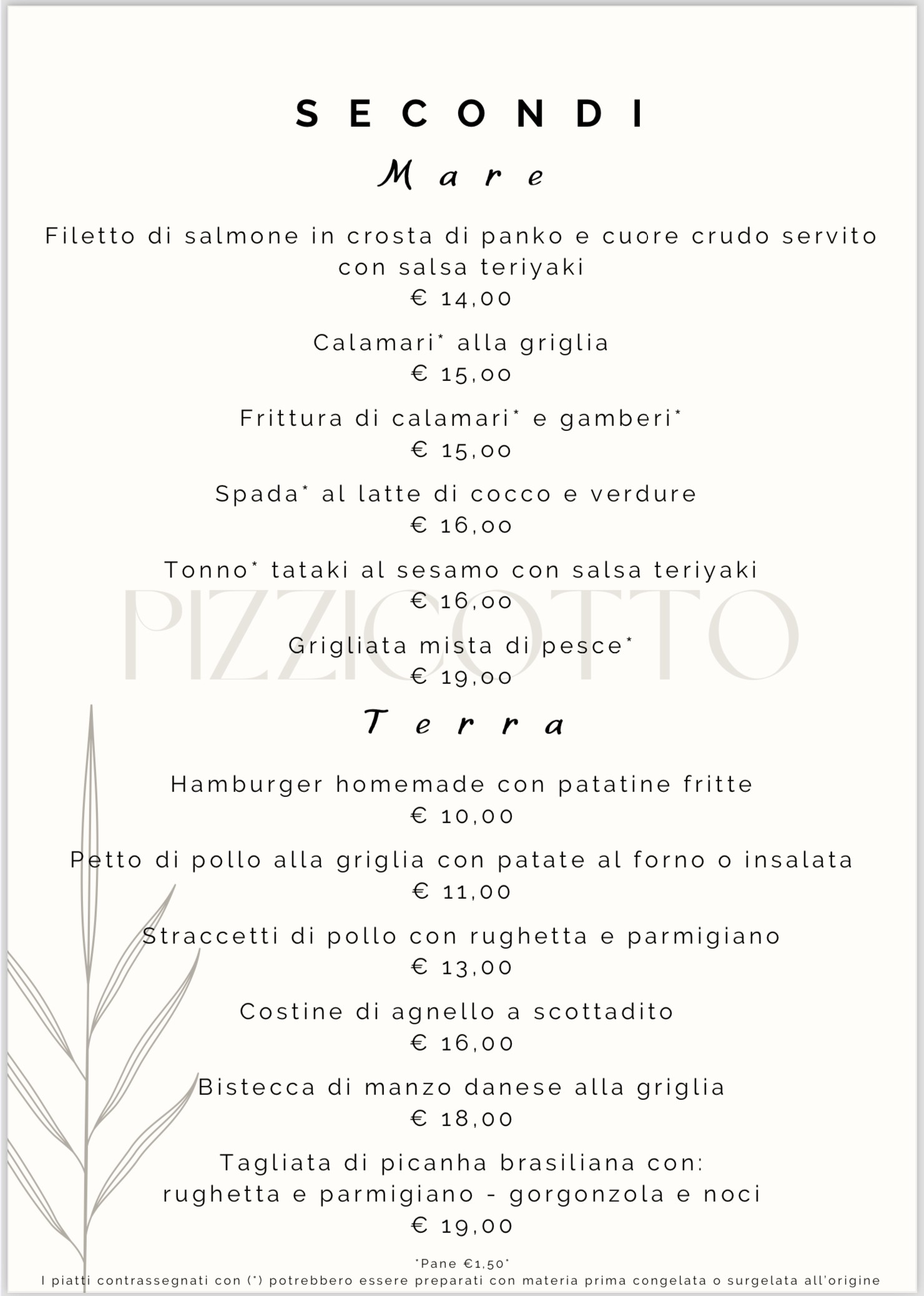 SECONDI

Mare

Filetto di salmone in crosta di panko e cuore crudo servito con salsa teriyaki
€ 14,00

Calamari* alla griglia
€ 15,00

Frittura di calamari* e gamberi*
€ 15,00

Spada* al latte di cocco e verdure
€ 16,00

Tonno* tataki al sesamo con salsa teriyaki
€ 16,00

PIZZICOTTO

Grigliata mista di pesce*
€ 19,00

Terra

Hamburger homemade con patatine fritte
€ 10,00

Petto di pollo alla griglia con patate al forno o insalata
€ 11,00

Straccetti di pollo con rughetta e parmigiano
€ 13,00

Costine di agnello a scottadito
€ 16,00

Bistecca di manzo danese alla griglia
€ 18,00

Tagliata di picanha brasiliana con:
rughetta e parmigiano - gorgonzola e noci
€ 19,00

*Pane €1,50*
I piatti contrassegnati con (*) potrebbero essere preparati con materia prima congelata o surgelata all'origine